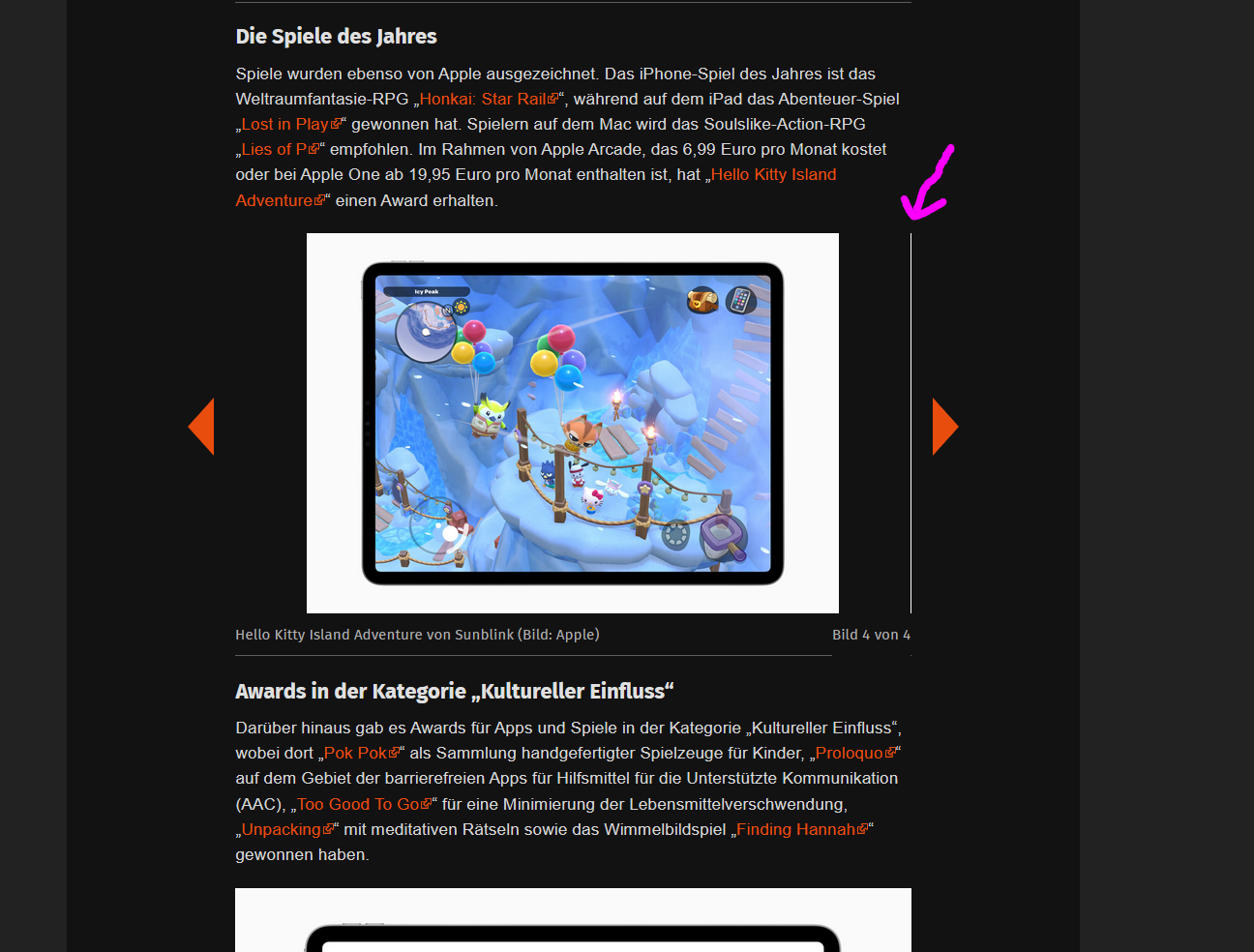 Die Spiele des Jahres

Spiele wurden ebenso von Apple ausgezeichnet. Das iPhone-Spiel des Jahres ist das Weltraumfantasie-RPG „Honkai: Star Rail“, während auf dem iPad das Abenteuer-Spiel „Lost in Play“ gewonnen hat. Spielern auf dem Mac wird das Soulslike-Action-RPG „Lies of P“ empfohlen. Im Rahmen von Apple Arcade, das 6,99 Euro pro Monat kostet oder bei Apple One ab 19,95 Euro pro Monat enthalten ist, hat „Hello Kitty Island Adventure“ einen Award erhalten.

Icy Peak

Hello Kitty Island Adventure von Sunblink (Bild: Apple)

Bild 4 von 4

Awards in der Kategorie „Kultureller Einfluss“

Darüber hinaus gab es Awards für Apps und Spiele in der Kategorie „Kultureller Einfluss“, wobei dort „Pok Pok“ als Sammlung handgefertigter Spielzeuge für Kinder, „Proloquo“ auf dem Gebiet der barrierefreien Apps für Hilfsmittel für die Unterstützte Kommunikation (AAC), „Too Good To Go“ für eine Minimierung der Lebensmittelverschwendung, „Unpacking“ mit meditativen Rätseln sowie das Wimmelbildspiel „Finding Hannah“ gewonnen haben.